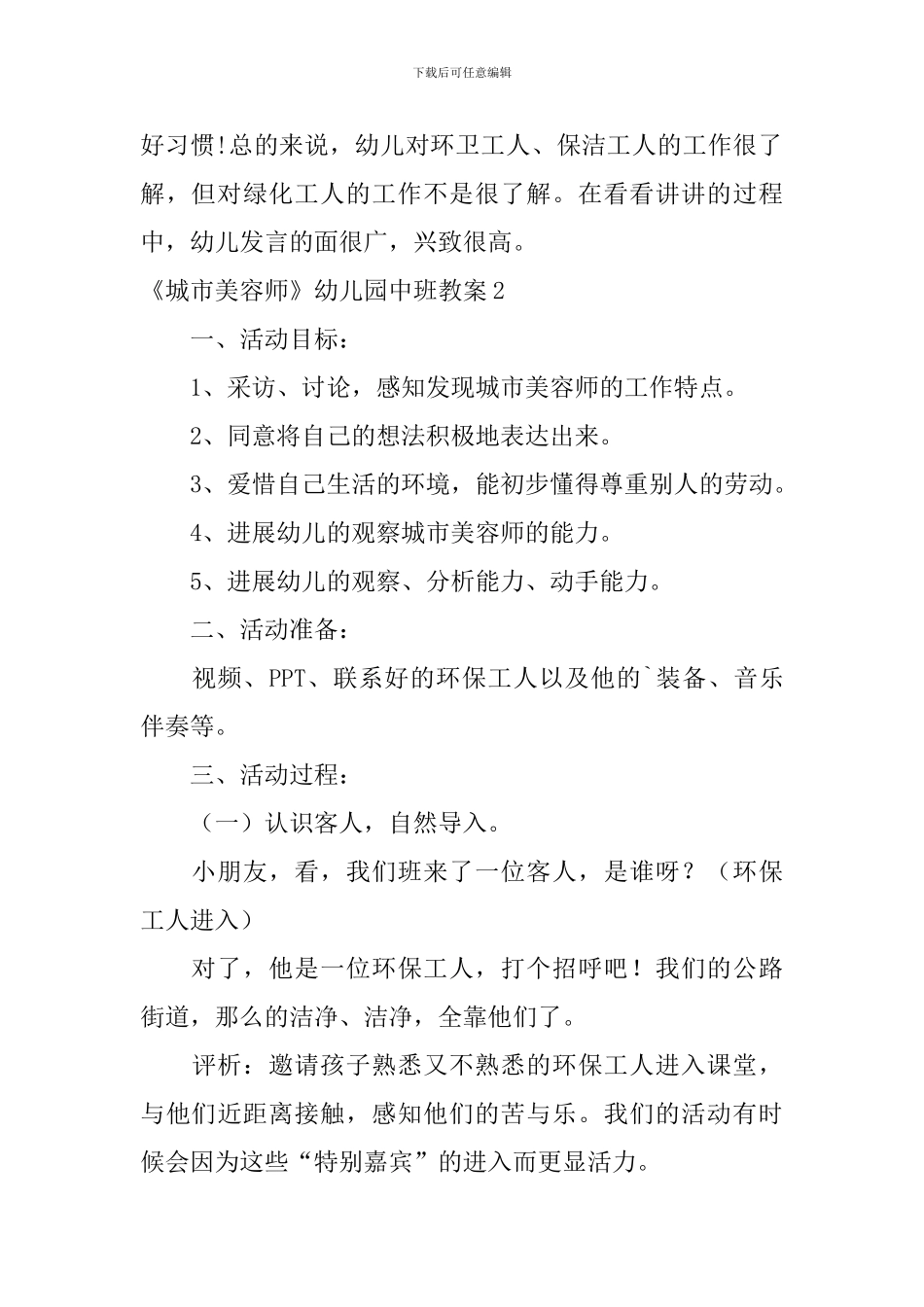 下载后可任意编辑

好习惯!总的来说，幼儿对环卫工人、保洁工人的工作很了解，但对绿化工人的工作不是很了解。在看看讲讲的过程中，幼儿发言的面很广，兴致很高。

《城市美容师》幼儿园中班教案2

一、活动目标：

1、采访、讨论，感知发现城市美容师的工作特点。

2、同意将自己的想法积极地表达出来。

3、爱惜自己生活的环境，能初步懂得尊重别人的劳动。

4、进展幼儿的观察城市美容师的能力。

5、进展幼儿的观察、分析能力、动手能力。

二、活动准备：

视频、PPT、联系好的环保工人以及他的`装备、音乐伴奏等。

三、活动过程：

（一）认识客人，自然导入。

小朋友，看，我们班来了一位客人，是谁呀？（环保工人进入）

对了，他是一位环保工人，打个招呼吧！我们的公路街道，那么的洁净、洁净，全靠他们了。

评析：邀请孩子熟悉又不熟悉的环保工人进入课堂，与他们近距离接触，感知他们的苦与乐。我们的活动有时候会因为这些“特别嘉宾”的进入而更显活力。